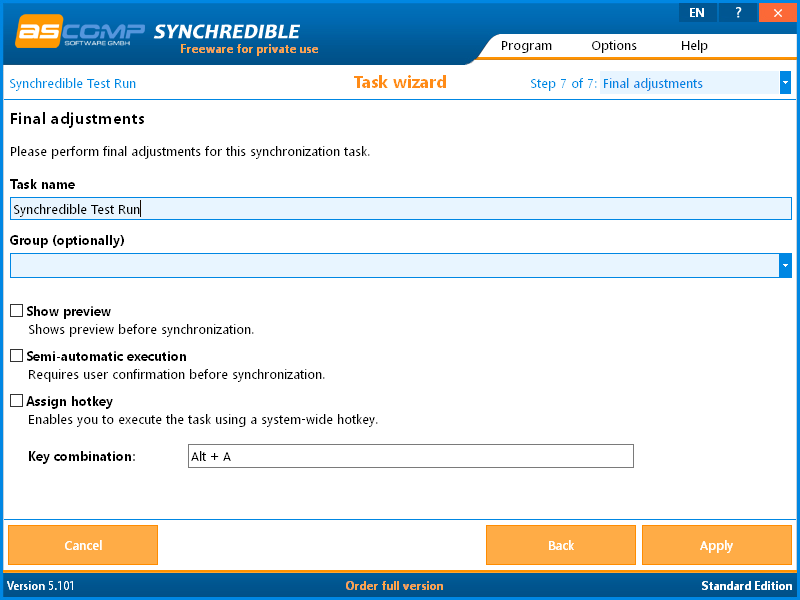 ASCOMP SOFTWARE GMBH SYNCHREDIBLE
Freeware for private use

EN ? ×

Program Options Help

Synchredible Test Run Task wizard Step 7 of 7: Final adjustments

Final adjustments

Please perform final adjustments for this synchronization task.

Task name

Synchredible Test Run

Group (optionally)

Show preview
Shows preview before synchronization.

Semi-automatic execution
Requires user confirmation before synchronization.

Assign hotkey
Enables you to execute the task using a system-wide hotkey.

Key combination: Alt + A

Cancel Back Apply

Version 5.101 Order full version Standard Edition